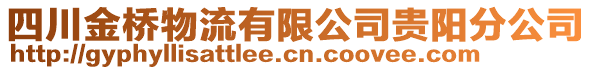 四川金桥物流有限公司贵阳分公司
http://gyphyllisattlee.cn.coovee.com